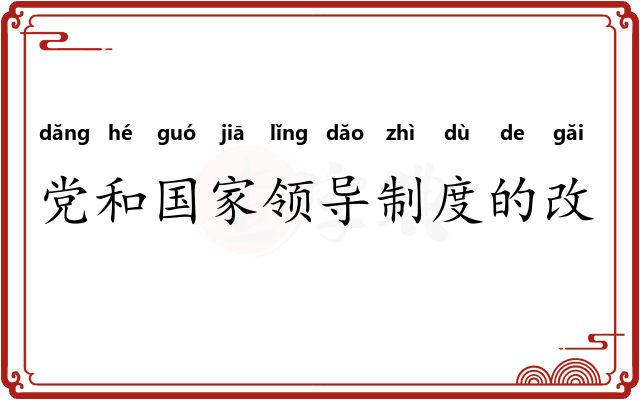 dǎng hé guó jiā lǐng dǎo zhì dù de gǎi

党和国家领导制度的改